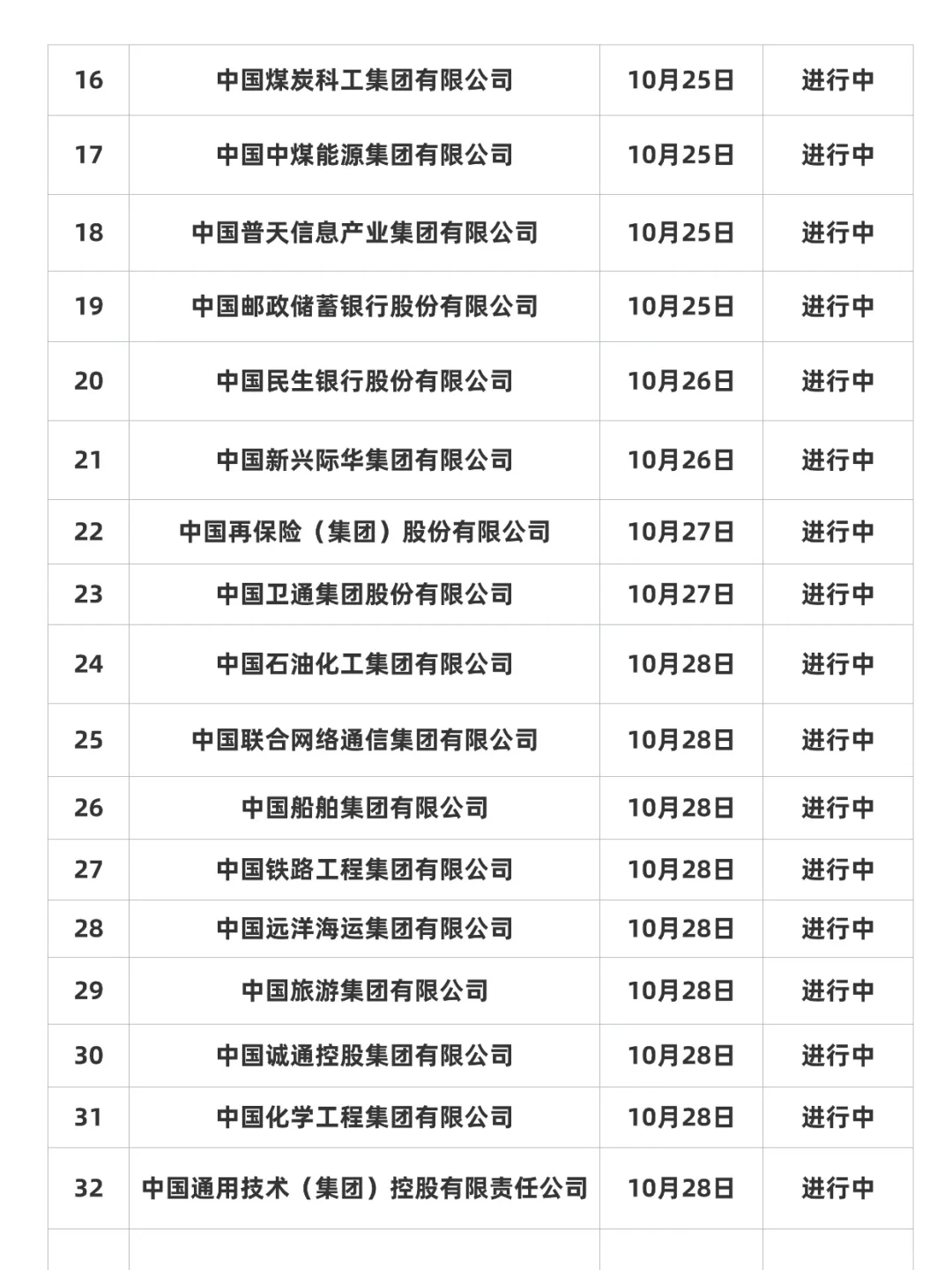 | 16 | 中国煤炭科工集团有限公司 | 10月25日 | 进行中 |
|---|---|---|---|
| 17 | 中国中煤能源集团有限公司 | 10月25日 | 进行中 |
| 18 | 中国普天信息产业集团有限公司 | 10月25日 | 进行中 |
| 19 | 中国邮政储蓄银行股份有限公司 | 10月25日 | 进行中 |
| 20 | 中国民生银行股份有限公司 | 10月26日 | 进行中 |
| 21 | 中国新兴际华集团有限公司 | 10月26日 | 进行中 |
| 22 | 中国再保险（集团）股份有限公司 | 10月27日 | 进行中 |
| 23 | 中国卫通集团股份有限公司 | 10月27日 | 进行中 |
| 24 | 中国石油化工集团有限公司 | 10月28日 | 进行中 |
| 25 | 中国联合网络通信集团有限公司 | 10月28日 | 进行中 |
| 26 | 中国船舶集团有限公司 | 10月28日 | 进行中 |
| 27 | 中国铁路工程集团有限公司 | 10月28日 | 进行中 |
| 28 | 中国远洋海运集团有限公司 | 10月28日 | 进行中 |
| 29 | 中国旅游集团有限公司 | 10月28日 | 进行中 |
| 30 | 中国诚通控股集团有限公司 | 10月28日 | 进行中 |
| 31 | 中国化学工程集团有限公司 | 10月28日 | 进行中 |
| 32 | 中国通用技术（集团）控股有限责任公司 | 10月28日 | 进行中 |